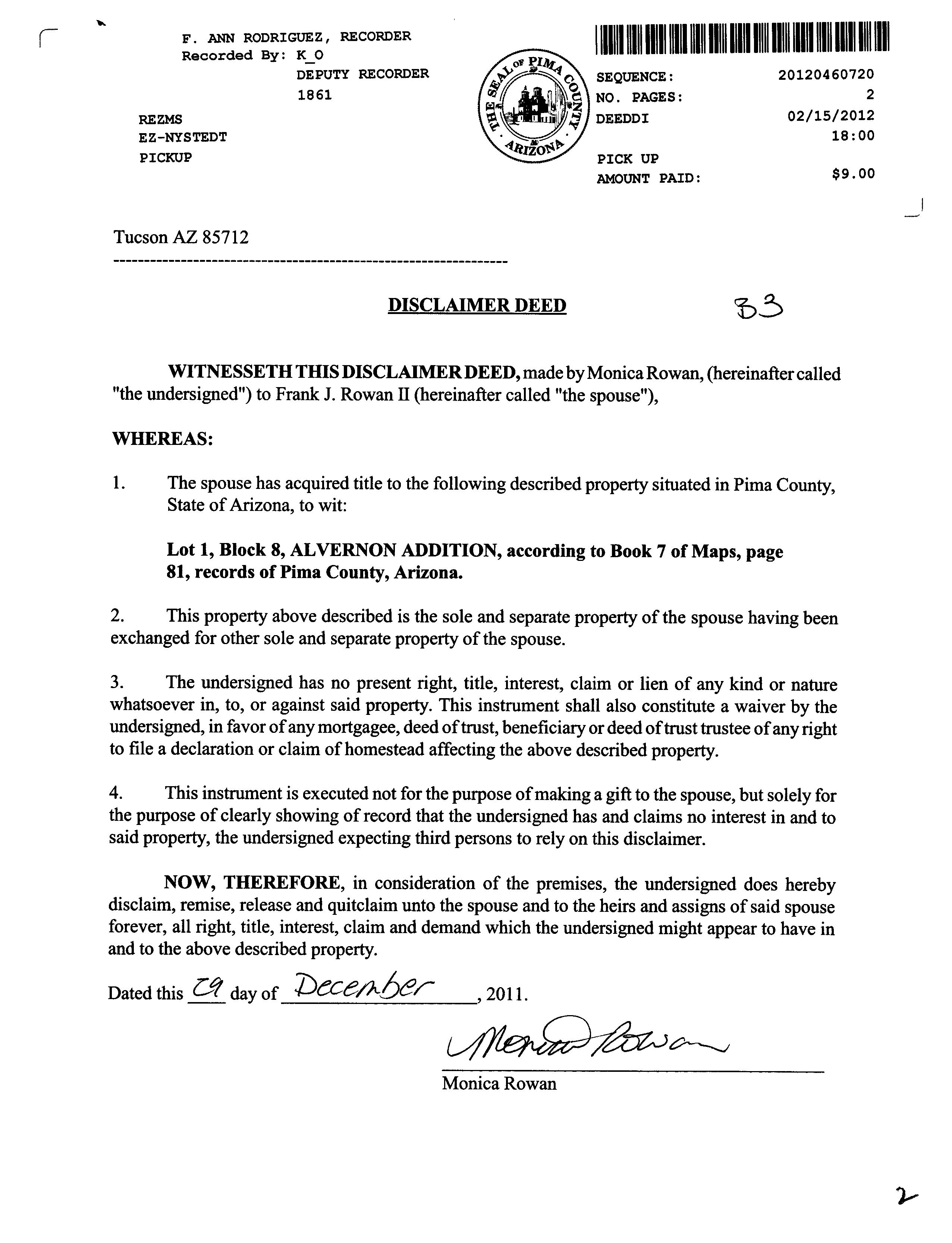 F. ANN RODRIGUEZ, RECORDER
Recorded By: K_O
DEPUTY RECORDER
1861

REZMS
EZ-NYSTEDT
PICKUP

THE SEAL OF PIMA COUNTY ARIZONA

SEQUENCE: 20120460720
NO. PAGES: 2
DEEDDI 02/15/2012
18:00

PICK UP
AMOUNT PAID: $9.00

Tucson AZ 85712

DISCLAIMER DEED

33

WITNESSETH THIS DISCLAIMER DEED, made by Monica Rowan, (hereinafter called "the undersigned") to Frank J. Rowan II (hereinafter called "the spouse"),

WHEREAS:

1. The spouse has acquired title to the following described property situated in Pima County, State of Arizona, to wit:

Lot 1, Block 8, ALVERNON ADDITION, according to Book 7 of Maps, page 81, records of Pima County, Arizona.

2. This property above described is the sole and separate property of the spouse having been exchanged for other sole and separate property of the spouse.

3. The undersigned has no present right, title, interest, claim or lien of any kind or nature whatsoever in, to, or against said property. This instrument shall also constitute a waiver by the undersigned, in favor of any mortgagee, deed of trust, beneficiary or deed of trust trustee of any right to file a declaration or claim of homestead affecting the above described property.

4. This instrument is executed not for the purpose of making a gift to the spouse, but solely for the purpose of clearly showing of record that the undersigned has and claims no interest in and to said property, the undersigned expecting third persons to rely on this disclaimer.

NOW, THEREFORE, in consideration of the premises, the undersigned does hereby disclaim, remise, release and quitclaim unto the spouse and to the heirs and assigns of said spouse forever, all right, title, interest, claim and demand which the undersigned might appear to have in and to the above described property.

Dated this 29 day of December, 2011.

Monica Rowan

Monica Rowan

2